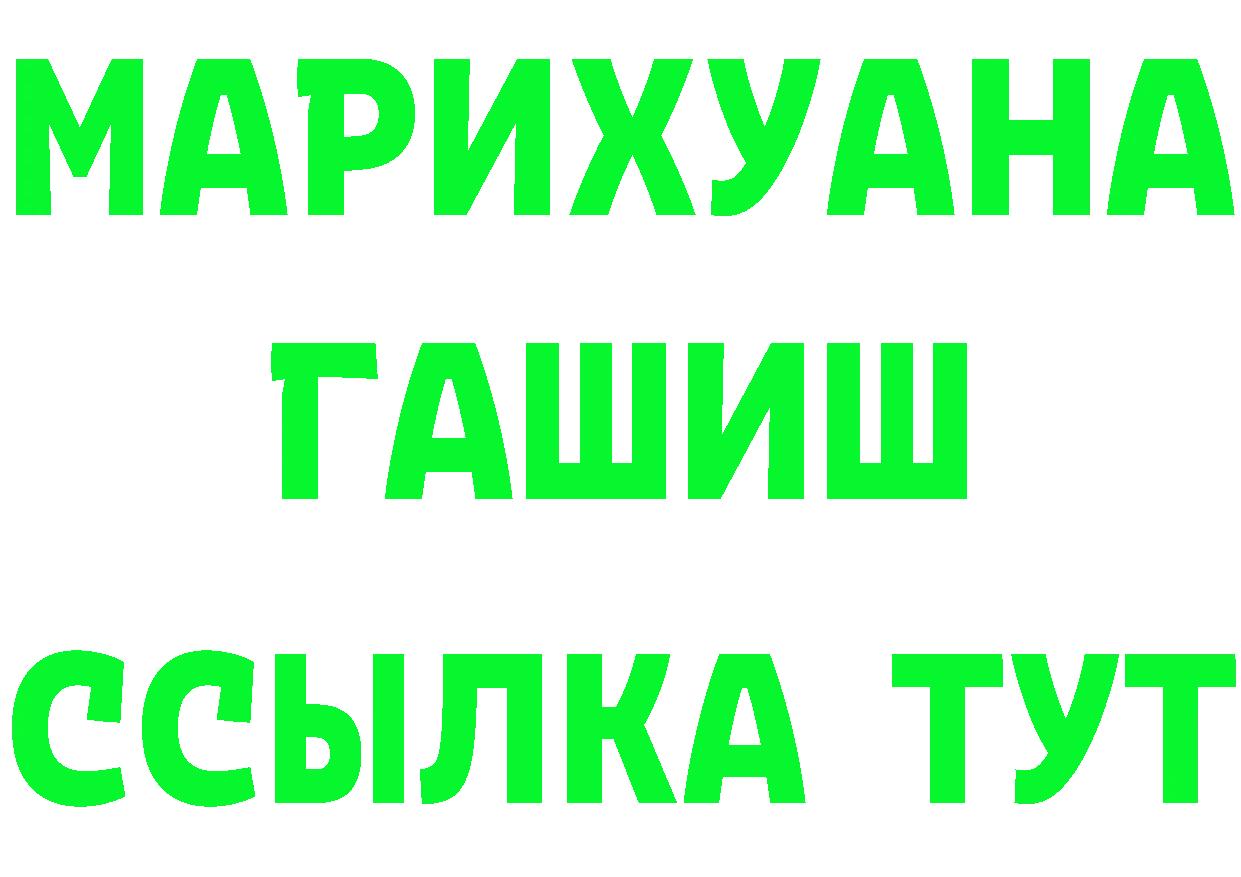 МАРИХУАНА
ГАШИШ
ССЫЛКА ТУТ